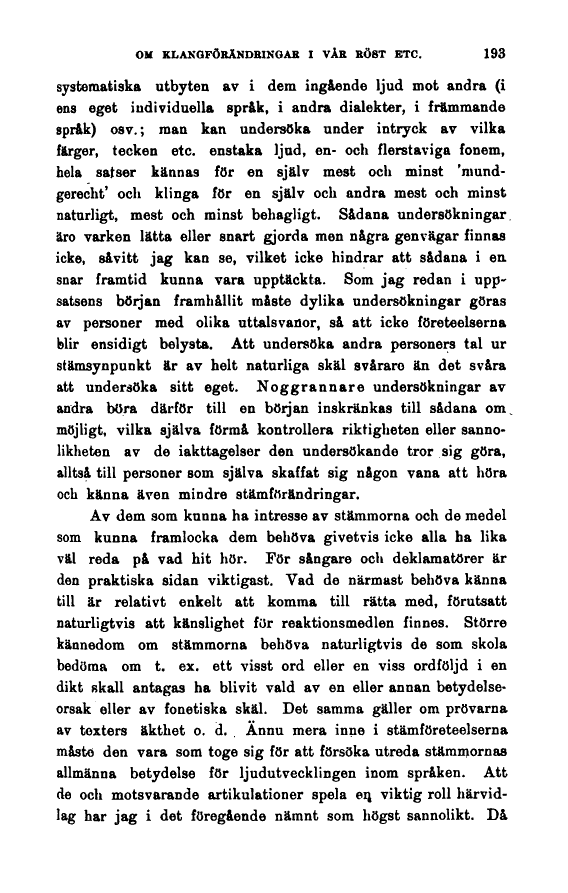 OM KLANGFÖRÄNDRINGAR I VÅR RÖST ETC. 193

systematiska utbyten av i dem ingående ljud mot andra (i ens eget individuella språk, i andra dialekter, i främmande språk) osv.; man kan undersöka under intryck av vilka färger, tecken etc. enstaka ljud, en- och flerstaviga fonem, hela satser kännas för en själv mest och minst 'mundgerecht' och klinga för en själv och andra mest och minst naturligt, mest och minst behagligt. Sådana undersökningar äro varken lätta eller snart gjorda men några genvägar finnas icke, såvitt jag kan se, vilket icke hindrar att sådana i en snar framtid kunna vara upptäckta. Som jag redan i uppsatsens början framhållit måste dylika undersökningar göras av personer med olika uttalsvanor, så att icke företeelserna blir ensidigt belysta. Att undersöka andra personers tal ur stämsynpunkt är av helt naturliga skäl svårare än det svåra att undersöka sitt eget. Noggrannare undersökningar av andra böra därför till en början inskränkas till sådana om möjligt, vilka själva förmå kontrollera riktigheten eller sannolikheten av de iakttagelser den undersökande tror sig göra, alltså till personer som själva skaffat sig någon vana att höra och känna även mindre stämförändringar.

Av dem som kunna ha intresse av stämmorna och de medel som kunna framlocka dem behöva givetvis icke alla ha lika väl reda på vad hit hör. För sångare och deklamatörer är den praktiska sidan viktigast. Vad de närmast behöva känna till är relativt enkelt att komma till rätta med, förutsatt naturligtvis att känslighet för reaktionsmedlen finnes. Större kännedom om stämmorna behöva naturligtvis de som skola bedöma om t. ex. ett visst ord eller en viss ordföljd i en dikt skall antagas ha blivit vald av en eller annan betydelseorsak eller av fonetiska skäl. Det samma gäller om prövarna av texters äkthet o. d. Ännu mera inne i stämföreteelserna måste den vara som toge sig för att försöka utreda stämmornas allmänna betydelse för ljudutvecklingen inom språken. Att de och motsvarande artikulationer spela en viktig roll härvidlag har jag i det föregående nämnt som högst sannolikt. Då